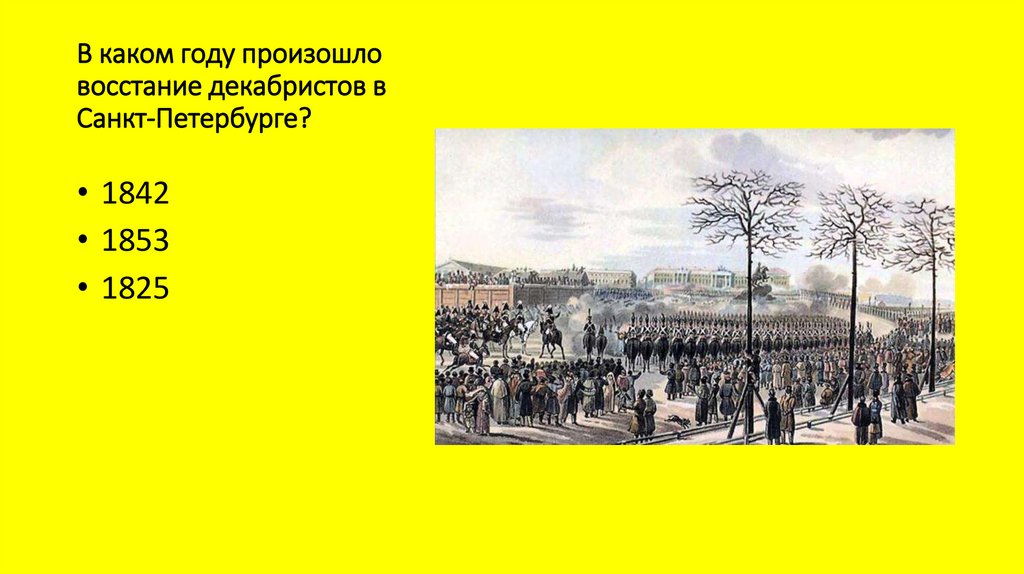 В каком году произошло восстание декабристов в Санкт-Петербурге?

• 1842
• 1853
• 1825